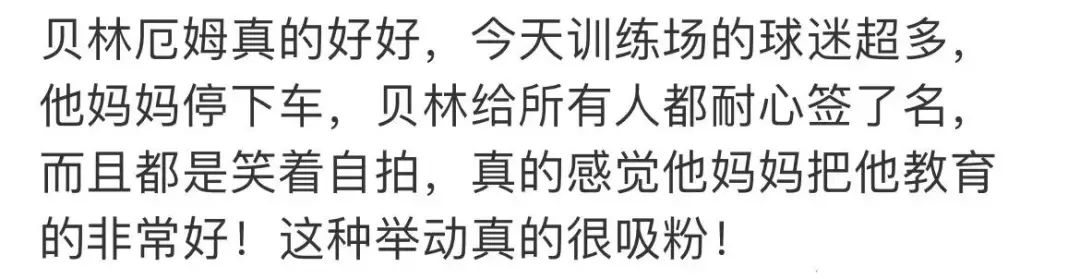 贝林厄姆真的好好，今天训练场的球迷超多，他妈妈停下车，贝林给所有人都耐心签了名，而且都是笑着自拍，真的感觉他妈妈把他教育的非常好！这种举动真的很吸粉！